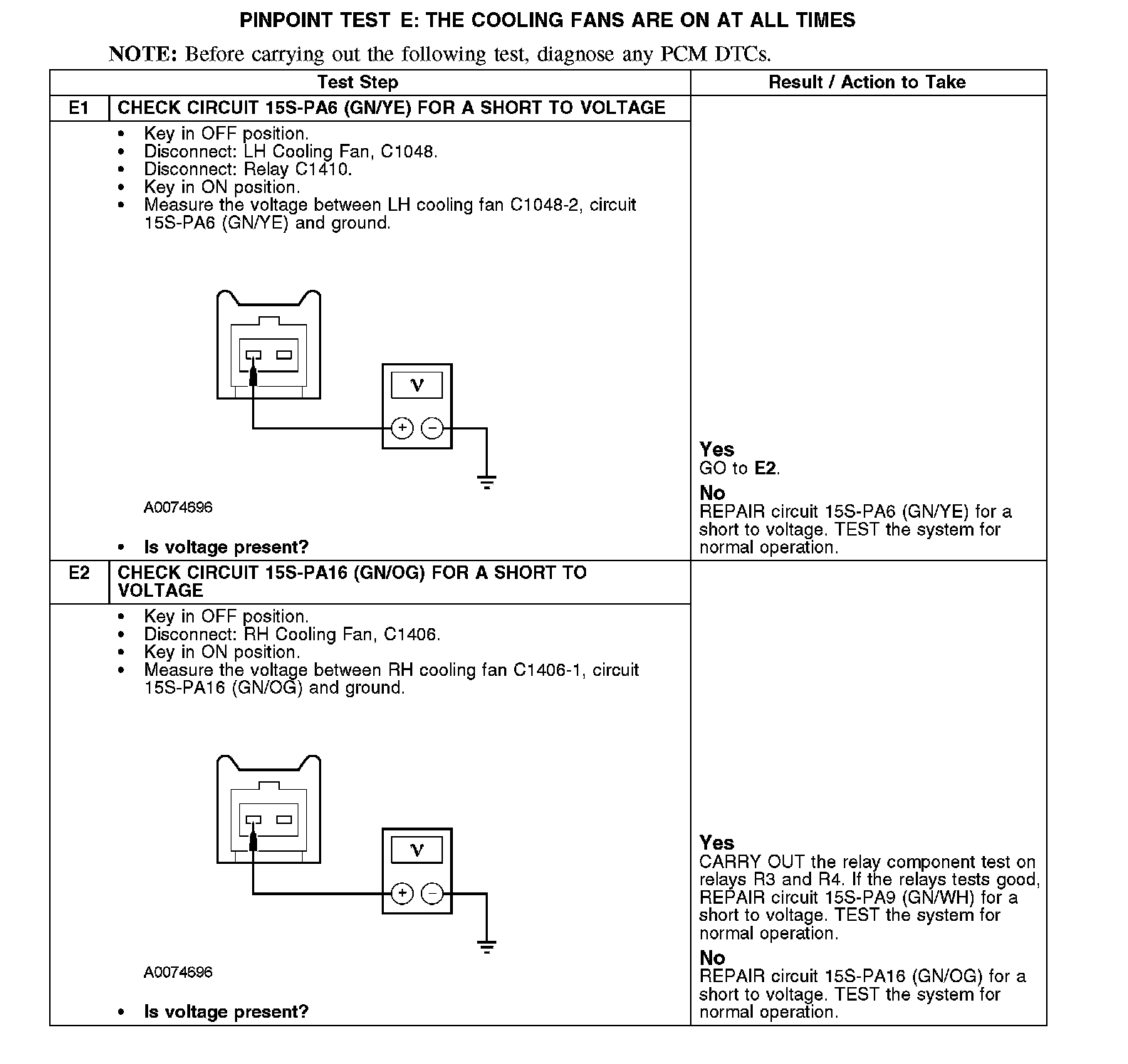 PINPOINT TEST E: THE COOLING FANS ARE ON AT ALL TIMES

NOTE: Before carrying out the following test, diagnose any PCM DTCs.

| Test Step | | Result / Action to Take |
|---|---|---|
| E1 | CHECK CIRCUIT 15S-PA6 (GN/YE) FOR A SHORT TO VOLTAGE | |
| | • Key in OFF position. • Disconnect: LH Cooling Fan, C1048. • Disconnect: Relay C1410. • Key in ON position. • Measure the voltage between LH cooling fan C1048-2, circuit 15S-PA6 (GN/YE) and ground. V + − A0074696 • Is voltage present? | Yes GO to E2. No REPAIR circuit 15S-PA6 (GN/YE) for a short to voltage. TEST the system for normal operation. |
| E2 | CHECK CIRCUIT 15S-PA16 (GN/OG) FOR A SHORT TO VOLTAGE | |
| | • Key in OFF position. • Disconnect: RH Cooling Fan, C1406. • Key in ON position. • Measure the voltage between RH cooling fan C1406-1, circuit 15S-PA16 (GN/OG) and ground. V + − A0074696 • Is voltage present? | Yes CARRY OUT the relay component test on relays R3 and R4. If the relays tests good, REPAIR circuit 15S-PA9 (GN/WH) for a short to voltage. TEST the system for normal operation. No REPAIR circuit 15S-PA16 (GN/OG) for a short to voltage. TEST the system for normal operation. |